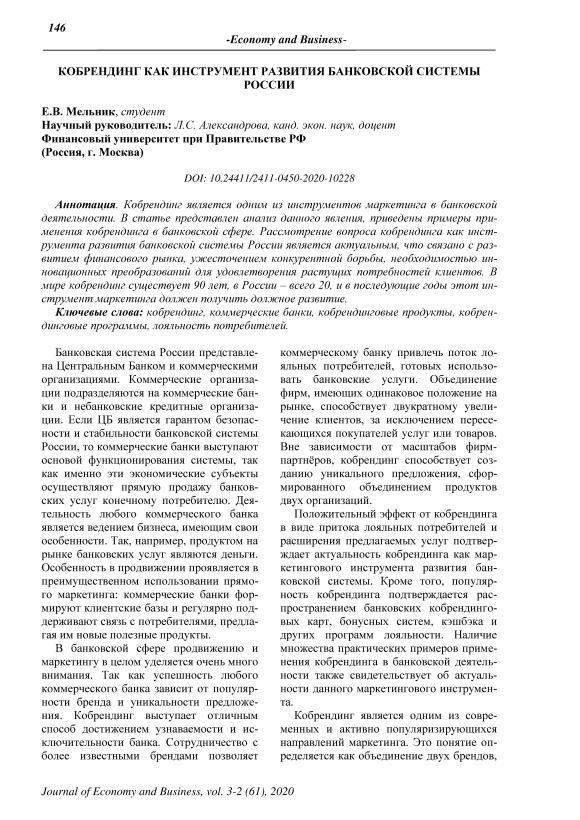 146

-Economy and Business-

КОБРЕНДИНГ КАК ИНСТРУМЕНТ РАЗВИТИЯ БАНКОВСКОЙ СИСТЕМЫ РОССИИ

Е.В. Мельник, студент
Научный руководитель: Л.С. Александрова, канд. экон. наук, доцент
Финансовый университет при Правительстве РФ
(Россия, г. Москва)

DOI: 10.24411/2411-0450-2020-10228

Аннотация. Кобрендинг является одним из инструментов маркетинга в банковской деятельности. В статье представлен анализ данного явления, приведены примеры применения кобрендинга в банковской сфере. Рассмотрение вопроса кобрендинга как инструмента развития банковской системы России является актуальным, что связано с развитием финансового рынка, ужесточением конкурентной борьбы, необходимостью инновационных преобразований для удовлетворения растущих потребностей клиентов. В мире кобрендинг существует 90 лет, в России – всего 20, и в последующие годы этот инструмент маркетинга должен получить должное развитие.

Ключевые слова: кобрендинг, коммерческие банки, кобрендинговые продукты, кобрендинговые программы, лояльность потребителей.

Банковская система России представлена Центральным Банком и коммерческими организациями. Коммерческие организации подразделяются на коммерческие банки и небанковские кредитные организации. Если ЦБ является гарантом безопасности и стабильности банковской системы России, то коммерческие банки выступают основой функционирования системы, так как именно эти экономические субъекты осуществляют прямую продажу банковских услуг конечному потребителю. Деятельность любого коммерческого банка является ведением бизнеса, имеющим свои особенности. Так, например, продуктом на рынке банковских услуг являются деньги. Особенность в продвижении проявляется в преимущественном использовании прямого маркетинга: коммерческие банки формируют клиентские базы и регулярно поддерживают связь с потребителями, предлагая им новые полезные продукты.

В банковской сфере продвижению и маркетингу в целом уделяется очень много внимания. Так как успешность любого коммерческого банка зависит от популярности бренда и уникальности предложения. Кобрендинг выступает отличным способ достижением узнаваемости и исключительности банка. Сотрудничество с более известными брендами позволяет коммерческому банку привлечь поток лояльных потребителей, готовых использовать банковские услуги. Объединение фирм, имеющих одинаковое положение на рынке, способствует двукратному увеличение клиентов, за исключением пересекающихся покупателей услуг или товаров. Вне зависимости от масштабов фирм-партнёров, кобрендинг способствует созданию уникального предложения, сформированного объединением продуктов двух организаций.

Положительный эффект от кобрендинга в виде притока лояльных потребителей и расширения предлагаемых услуг подтверждает актуальность кобрендинга как маркетингового инструмента развития банковской системы. Кроме того, популярность кобрендинга подтверждается распространением банковских кобрендинговых карт, бонусных систем, кэшбэка и других программ лояльности. Наличие множества практических примеров применения кобрендинга в банковской деятельности также свидетельствует об актуальности данного маркетингового инструмента.

Кобрендинг является одним из современных и активно популяризирующихся направлений маркетинга. Это понятие определяется как объединение двух брендов,

Journal of Economy and Business, vol. 3-2 (61), 2020